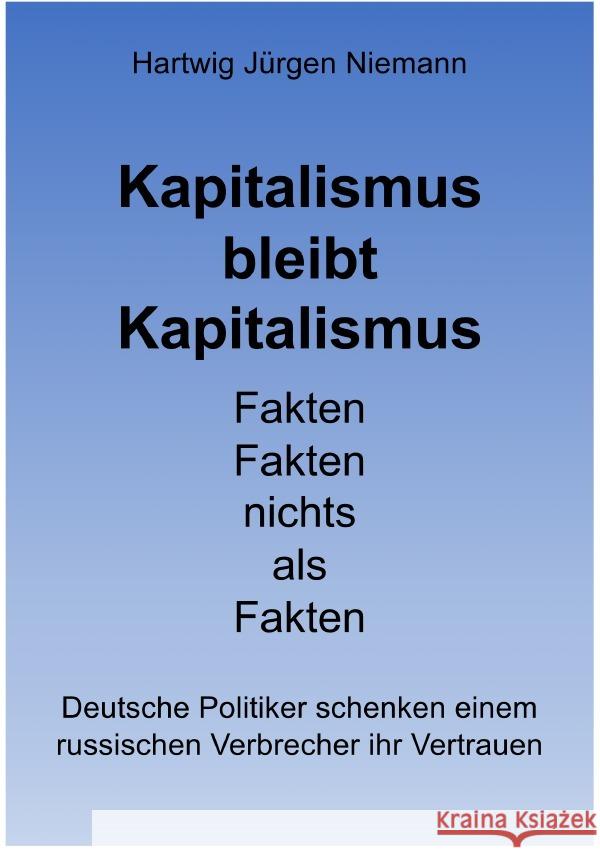 Hartwig Jürgen Niemann

Kapitalismus bleibt Kapitalismus

Fakten Fakten nichts als Fakten

Deutsche Politiker schenken einem russischen Verbrecher ihr Vertrauen